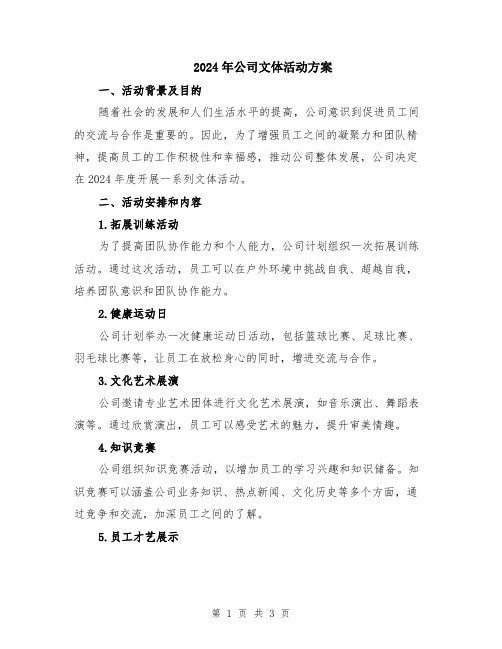 2024年公司文体活动方案

一、活动背景及目的

随着社会的发展和人们生活水平的提高，公司意识到促进员工间的交流与合作是重要的。因此，为了增强员工之间的凝聚力和团队精神，提高员工的工作积极性和幸福感，推动公司整体发展，公司决定在2024年度开展一系列文体活动。

二、活动安排和内容

1.拓展训练活动

为了提高团队协作能力和个人能力，公司计划组织一次拓展训练活动。通过这次活动，员工可以在户外环境中挑战自我、超越自我，培养团队意识和团队协作能力。

2.健康运动日

公司计划举办一次健康运动日活动，包括篮球比赛、足球比赛、羽毛球比赛等，让员工在放松身心的同时，增进交流与合作。

3.文化艺术展演

公司邀请专业艺术团体进行文化艺术展演，如音乐演出、舞蹈表演等。通过欣赏演出，员工可以感受艺术的魅力，提升审美情趣。

4.知识竞赛

公司组织知识竞赛活动，以增加员工的学习兴趣和知识储备。知识竞赛可以涵盖公司业务知识、热点新闻、文化历史等多个方面，通过竞争和交流，加深员工之间的了解。

5.员工才艺展示

第 1 页 共 3 页